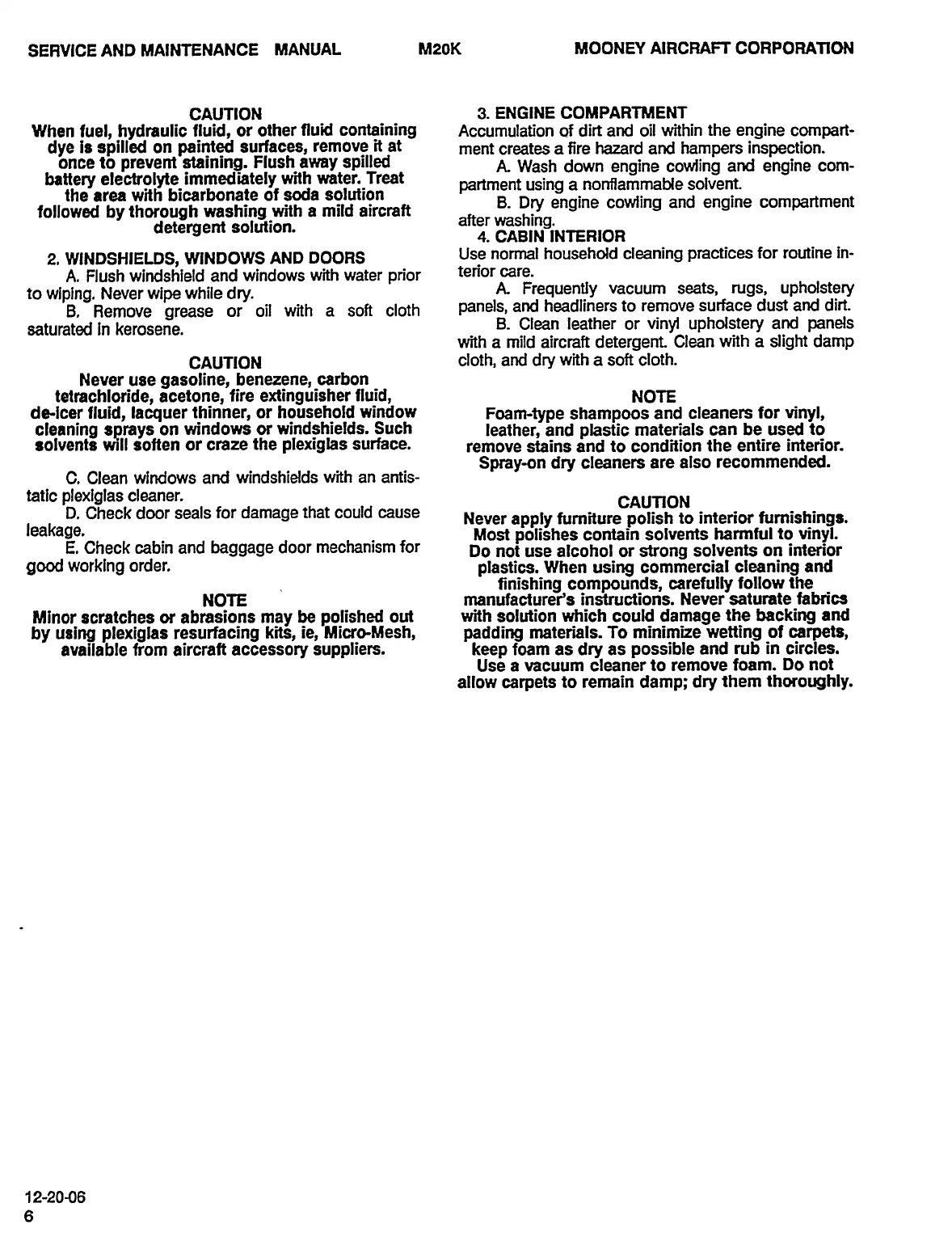 SERVICE AND MAINTENANCE MANUAL M20K MOONEY AIRCRAFT CORPORATION

CAUTION
When fuel, hydraulic fluid, or other fluid containing dye is spilled on painted surfaces, remove it at once to prevent staining. Flush away spilled battery electrolyte immediately with water. Treat the area with bicarbonate of soda solution followed by thorough washing with a mild aircraft detergent solution.

2. WINDSHIELDS, WINDOWS AND DOORS
A. Flush windshield and windows with water prior to wiping. Never wipe while dry.
B. Remove grease or oil with a soft cloth saturated in kerosene.

CAUTION
Never use gasoline, benezene, carbon tetrachloride, acetone, fire extinguisher fluid, de-icer fluid, lacquer thinner, or household window cleaning sprays on windows or windshields. Such solvents will soften or craze the plexiglas surface.

C. Clean windows and windshields with an antistatic plexiglas cleaner.
D. Check door seals for damage that could cause leakage.
E. Check cabin and baggage door mechanism for good working order.

NOTE
Minor scratches or abrasions may be polished out by using plexiglas resurfacing kits, ie, Micro-Mesh, available from aircraft accessory suppliers.

3. ENGINE COMPARTMENT
Accumulation of dirt and oil within the engine compartment creates a fire hazard and hampers inspection.
A. Wash down engine cowling and engine compartment using a nonflammable solvent.
B. Dry engine cowling and engine compartment after washing.
4. CABIN INTERIOR
Use normal household cleaning practices for routine interior care.
A. Frequently vacuum seats, rugs, upholstery panels, and headliners to remove surface dust and dirt.
B. Clean leather or vinyl upholstery and panels with a mild aircraft detergent. Clean with a slight damp cloth, and dry with a soft cloth.

NOTE
Foam-type shampoos and cleaners for vinyl, leather, and plastic materials can be used to remove stains and to condition the entire interior. Spray-on dry cleaners are also recommended.

CAUTION
Never apply furniture polish to interior furnishings. Most polishes contain solvents harmful to vinyl. Do not use alcohol or strong solvents on interior plastics. When using commercial cleaning and finishing compounds, carefully follow the manufacturer's instructions. Never saturate fabrics with solution which could damage the backing and padding materials. To minimize wetting of carpets, keep foam as dry as possible and rub in circles. Use a vacuum cleaner to remove foam. Do not allow carpets to remain damp; dry them thoroughly.

12-20-06
6